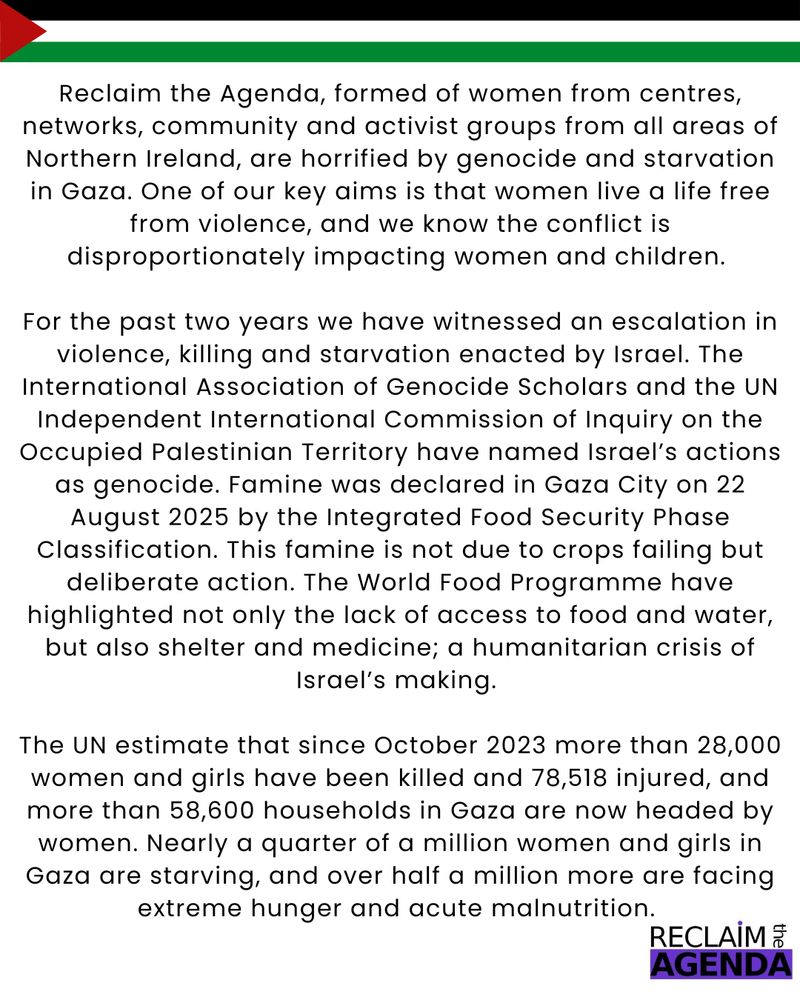 Reclaim the Agenda, formed of women from centres, networks, community and activist groups from all areas of Northern Ireland, are horrified by genocide and starvation in Gaza. One of our key aims is that women live a life free from violence, and we know the conflict is disproportionately impacting women and children.

For the past two years we have witnessed an escalation in violence, killing and starvation enacted by Israel. The International Association of Genocide Scholars and the UN Independent International Commission of Inquiry on the Occupied Palestinian Territory have named Israel's actions as genocide. Famine was declared in Gaza City on 22 August 2025 by the Integrated Food Security Phase Classification. This famine is not due to crops failing but deliberate action. The World Food Programme have highlighted not only the lack of access to food and water, but also shelter and medicine; a humanitarian crisis of Israel's making.

The UN estimate that since October 2023 more than 28,000 women and girls have been killed and 78,518 injured, and more than 58,600 households in Gaza are now headed by women. Nearly a quarter of a million women and girls in Gaza are starving, and over half a million more are facing extreme hunger and acute malnutrition.

RECLAIM the AGENDA